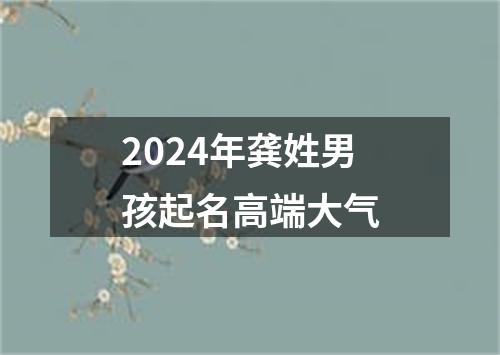 2024年龚姓男孩起名高端大气